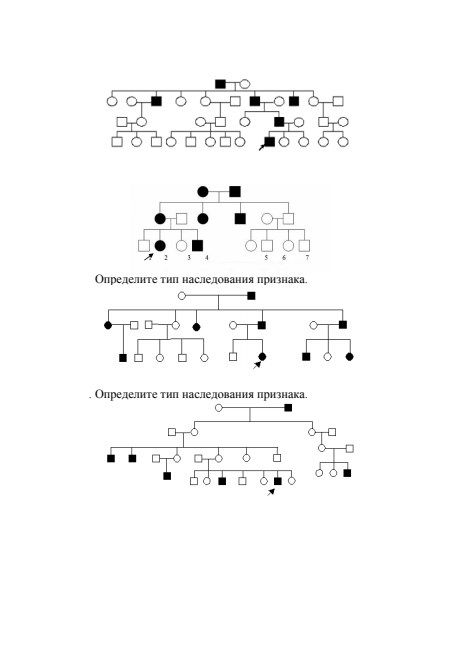 2 3 4 5 6 7

Определите тип наследования признака.

. Определите тип наследования признака.